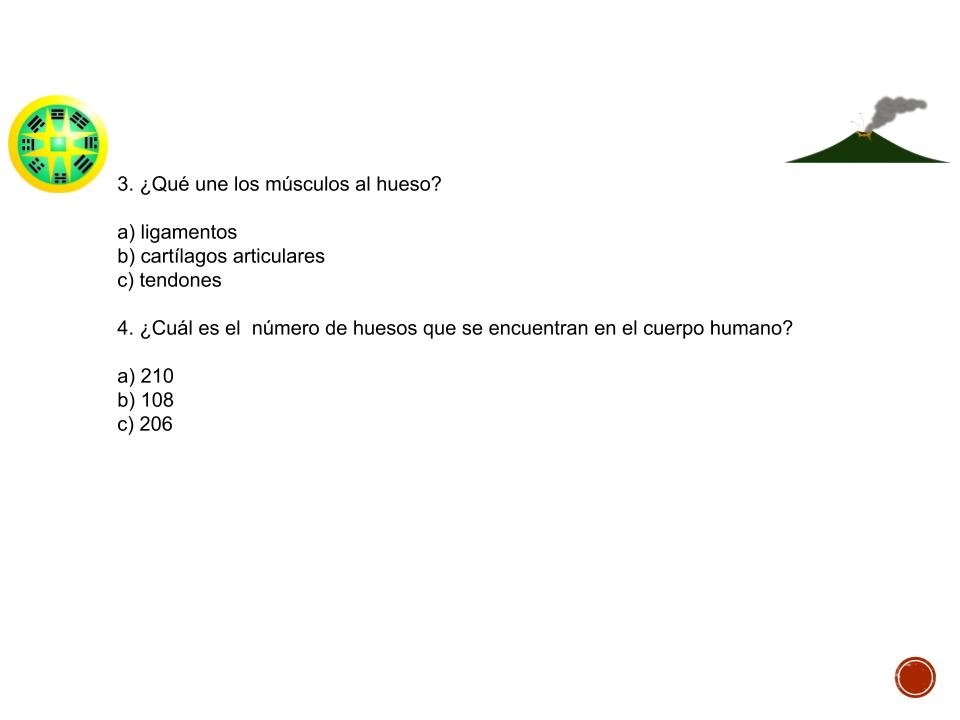 3. ¿Qué une los músculos al hueso?

a) ligamentos
b) cartílagos articulares
c) tendones

4. ¿Cuál es el número de huesos que se encuentran en el cuerpo humano?

a) 210
b) 108
c) 206